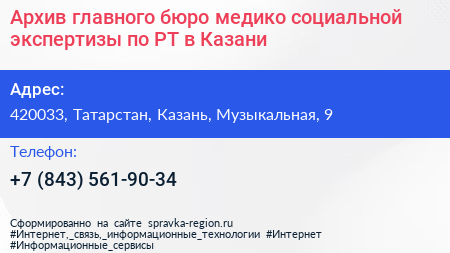 Архив главного бюро медико социальной экспертизы по РТ в Казани

Адрес:

420033, Татарстан, Казань, Музыкальная, 9

Телефон:

+7 (843) 561-90-34

Сформированно на сайте spravka-region.ru
#Интернет,_связь,_информационные_технологии #Интернет
#Информационные_сервисы